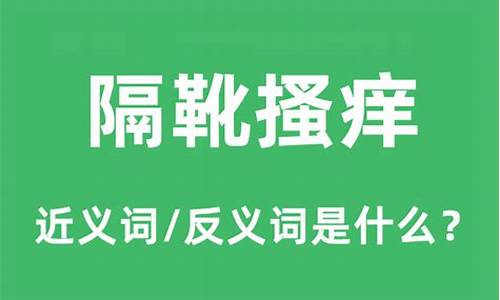 隔靴搔痒

近义词/反义词是什么？